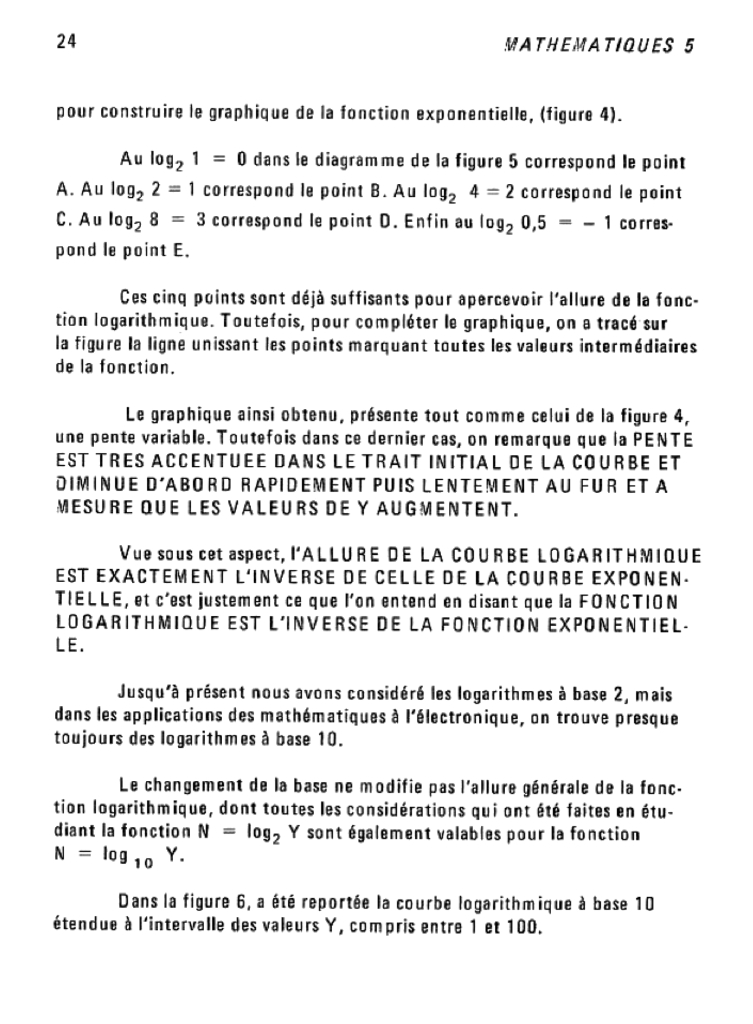 24

MATHEMATIQUES 5

pour construire le graphique de la fonction exponentielle, (figure 4).

Au $\log_2 1 = 0$ dans le diagramme de la figure 5 correspond le point A. Au $\log_2 2 = 1$ correspond le point B. Au $\log_2 4 = 2$ correspond le point C. Au $\log_2 8 = 3$ correspond le point D. Enfin au $\log_2 0,5 = -1$ correspond le point E.

Ces cinq points sont déjà suffisants pour apercevoir l'allure de la fonction logarithmique. Toutefois, pour compléter le graphique, on a tracé sur la figure la ligne unissant les points marquant toutes les valeurs intermédiaires de la fonction.

Le graphique ainsi obtenu, présente tout comme celui de la figure 4, une pente variable. Toutefois dans ce dernier cas, on remarque que la PENTE EST TRES ACCENTUEE DANS LE TRAIT INITIAL DE LA COURBE ET DIMINUE D'ABORD RAPIDEMENT PUIS LENTEMENT AU FUR ET A MESURE QUE LES VALEURS DE Y AUGMENTENT.

Vue sous cet aspect, l'ALLURE DE LA COURBE LOGARITHMIQUE EST EXACTEMENT L'INVERSE DE CELLE DE LA COURBE EXPONENTIELLE, et c'est justement ce que l'on entend en disant que la FONCTION LOGARITHMIQUE EST L'INVERSE DE LA FONCTION EXPONENTIELLE.

Jusqu'à présent nous avons considéré les logarithmes à base 2, mais dans les applications des mathématiques à l'électronique, on trouve presque toujours des logarithmes à base 10.

Le changement de la base ne modifie pas l'allure générale de la fonction logarithmique, dont toutes les considérations qui ont été faites en étudiant la fonction $N = \log_2 Y$ sont également valables pour la fonction $N = \log_{10} Y$.

Dans la figure 6, a été reportée la courbe logarithmique à base 10 étendue à l'intervalle des valeurs Y, compris entre 1 et 100.